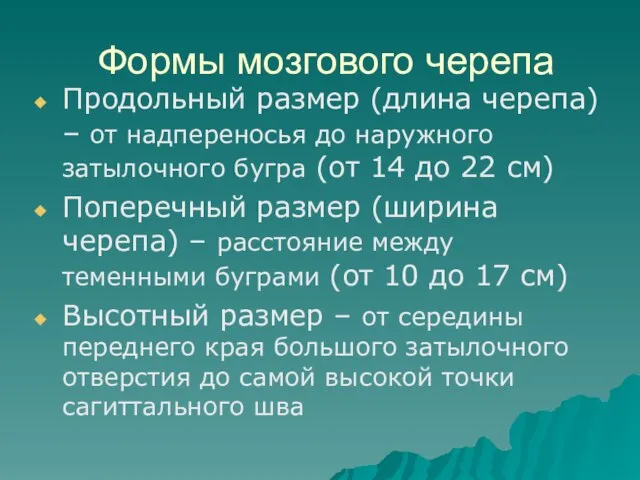 Формы мозгового черепа

Продольный размер (длина черепа) – от надпереносья до наружного затылочного бугра (от 14 до 22 см)

Поперечный размер (ширина черепа) – расстояние между теменными буграми (от 10 до 17 см)

Высотный размер – от середины переднего края большого затылочного отверстия до самой высокой точки сагиттального шва